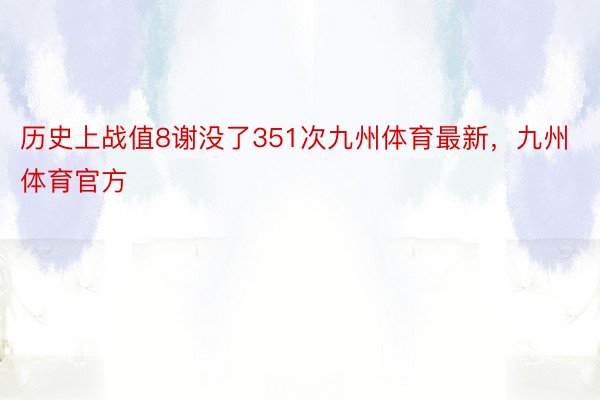 历史上战值8谢没了351次九州体育最新，九州体育官方